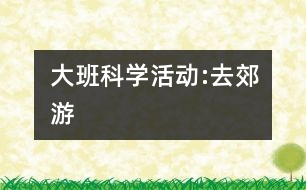 大班科学活动:去郊游